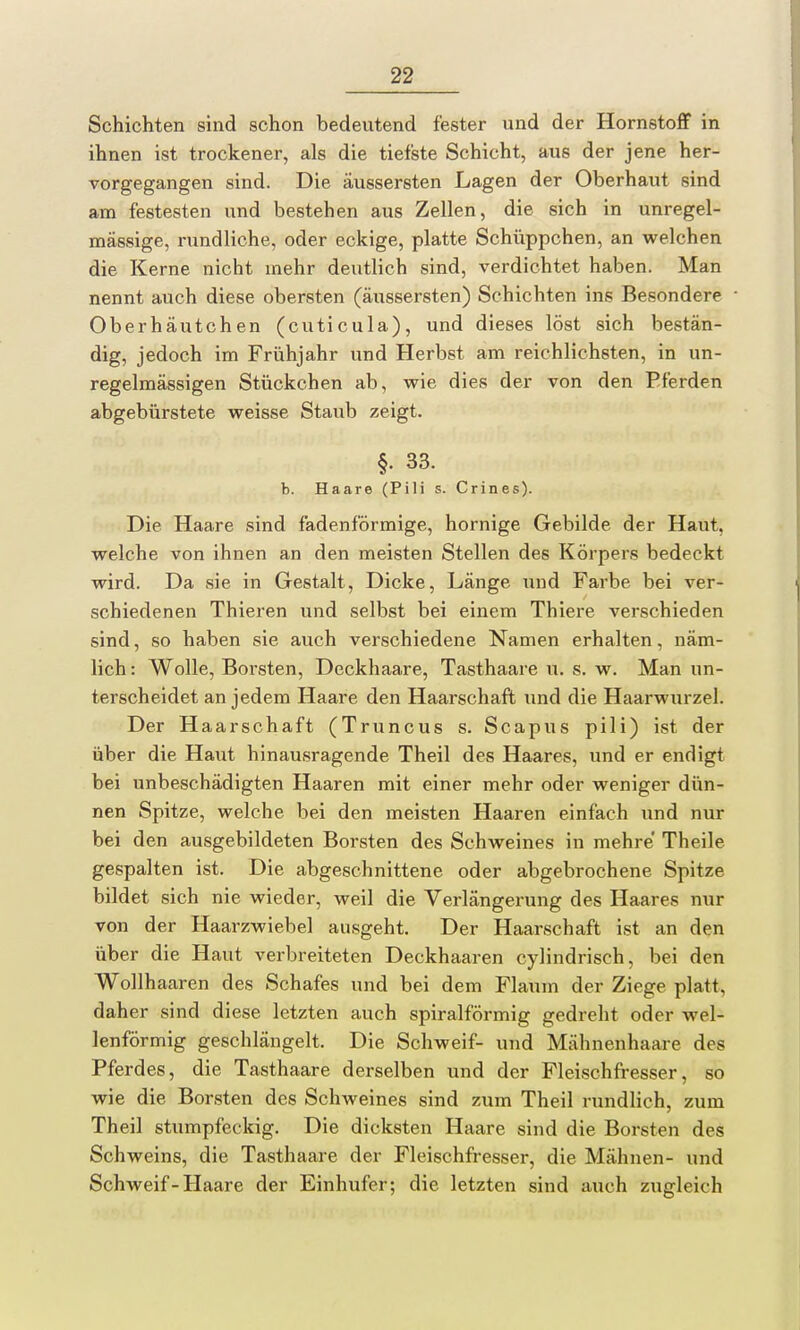 22

Schichten sind schon bedeutend fester und der Hornstoff in ihnen ist trockener, als die tiefste Schicht, aus der jene hervorgegangen sind. Die äussersten Lagen der Oberhaut sind am festesten und bestehen aus Zellen, die sich in unregelmässige, rundliche, oder eckige, platte Schüppchen, an welchen die Kerne nicht mehr deutlich sind, verdichtet haben. Man nennt auch diese obersten (äussersten) Schichten ins Besondere Oberhäutchen (cuticula), und dieses löst sich beständig, jedoch im Frühjahr und Herbst am reichlichsten, in unregelmässigen Stückchen ab, wie dies der von den Pferden abgebürstete weisse Staub zeigt.

§. 33.
b. Haare (Pili s. Crines).

Die Haare sind fadenförmige, hornige Gebilde der Haut, welche von ihnen an den meisten Stellen des Körpers bedeckt wird. Da sie in Gestalt, Dicke, Länge und Farbe bei verschiedenen Thieren und selbst bei einem Thiere verschieden sind, so haben sie auch verschiedene Namen erhalten, nämlich: Wolle, Borsten, Deckhaare, Tasthaare u. s. w. Man unterscheidet an jedem Haare den Haarschaft und die Haarwurzel.

Der Haarschaft (Truncus s. Scapus pili) ist der über die Haut hinausragende Theil des Haares, und er endigt bei unbeschädigten Haaren mit einer mehr oder weniger dünnen Spitze, welche bei den meisten Haaren einfach und nur bei den ausgebildeten Borsten des Schweines in mehre Theile gespalten ist. Die abgeschnittene oder abgebrochene Spitze bildet sich nie wieder, weil die Verlängerung des Haares nur von der Haarzwiebel ausgeht. Der Haarschaft ist an den über die Haut verbreiteten Deckhaaren cylindrisch, bei den Wollhaaren des Schafes und bei dem Flaum der Ziege platt, daher sind diese letzten auch spiralförmig gedreht oder wellenförmig geschlängelt. Die Schweif- und Mähnenhaare des Pferdes, die Tasthaare derselben und der Fleischfresser, so wie die Borsten des Schweines sind zum Theil rundlich, zum Theil stumpfeckig. Die dicksten Haare sind die Borsten des Schweins, die Tasthaare der Fleischfresser, die Mähnen- und Schweif-Haare der Einhufer; die letzten sind auch zugleich